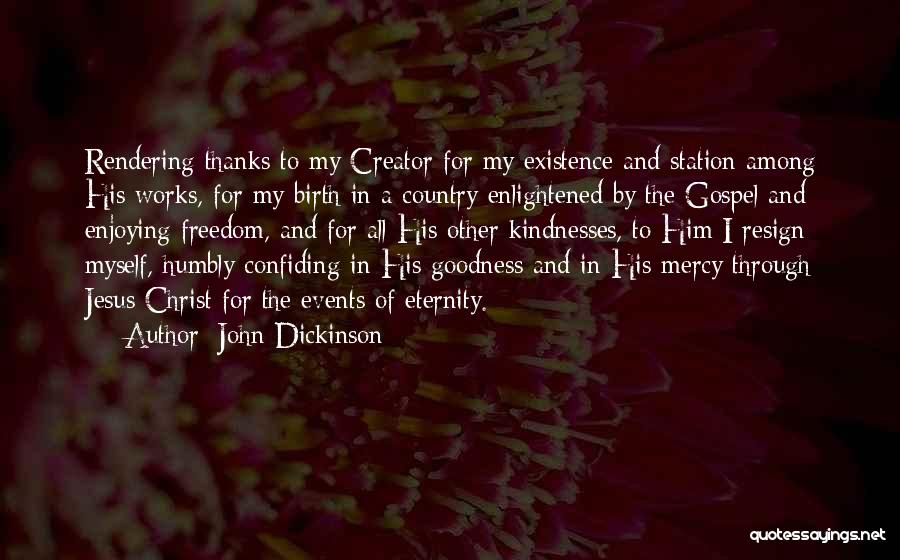 Rendering thanks to my Creator for my existence and station among His works, for my birth in a country enlightened by the Gospel and enjoying freedom, and for all His other kindnesses, to Him I resign myself, humbly confiding in His goodness and in His mercy through Jesus Christ for the events of eternity.

— Author: John Dickinson

quotessayings.net